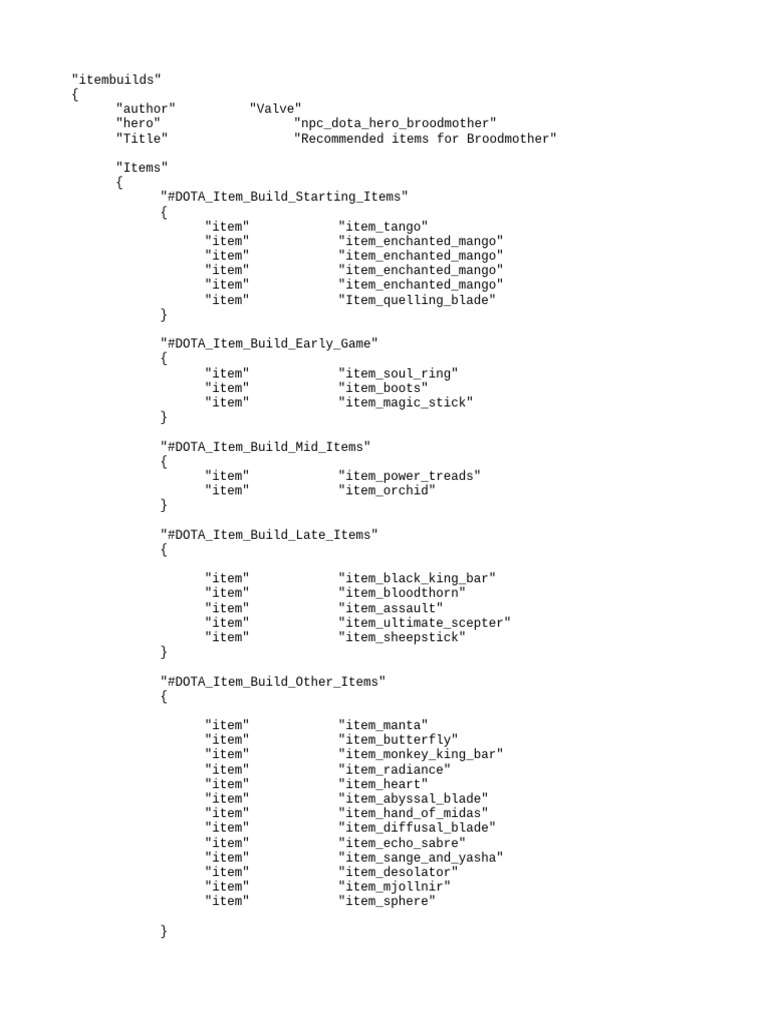 "itembuilds"
{
	"author"		"Valve"
	"hero"			"npc_dota_hero_broodmother"
	"Title"			"Recommended items for Broodmother"

	"Items"
	{
		"#DOTA_Item_Build_Starting_Items"
		{
			"item"		"item_tango"
			"item"		"item_enchanted_mango"
			"item"		"item_enchanted_mango"
			"item"		"item_enchanted_mango"
			"item"		"item_enchanted_mango"
			"item"		"Item_quelling_blade"
		}

		"#DOTA_Item_Build_Early_Game"
		{
			"item"		"item_soul_ring"
			"item"		"item_boots"
			"item"		"item_magic_stick"
		}

		"#DOTA_Item_Build_Mid_Items"
		{
			"item"		"item_power_treads"
			"item"		"item_orchid"
		}

		"#DOTA_Item_Build_Late_Items"
		{

			"item"		"item_black_king_bar"
			"item"		"item_bloodthorn"
			"item"		"item_assault"
			"item"		"item_ultimate_scepter"
			"item"		"item_sheepstick"
		}

		"#DOTA_Item_Build_Other_Items"
		{

			"item"		"item_manta"
			"item"		"item_butterfly"
			"item"		"item_monkey_king_bar"
			"item"		"item_radiance"
			"item"		"item_heart"
			"item"		"item_abyssal_blade"
			"item"		"item_hand_of_midas"
			"item"		"item_diffusal_blade"
			"item"		"item_echo_sabre"
			"item"		"item_sange_and_yasha"
			"item"		"item_desolator"
			"item"		"item_mjollnir"
			"item"		"item_sphere"

		}